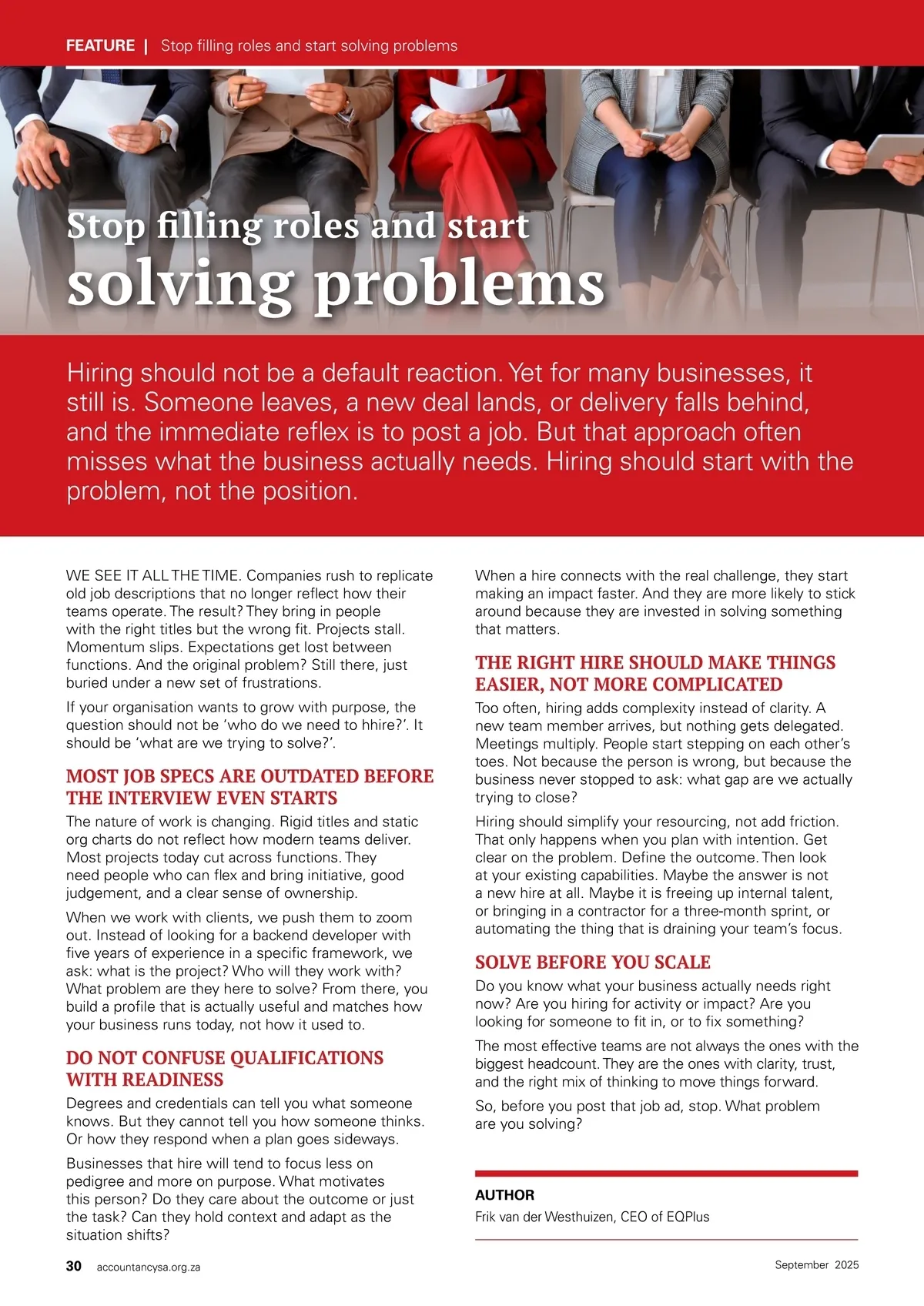 FEATURE | Stop filling roles and start solving problems

Stop filling roles and start solving problems

Hiring should not be a default reaction. Yet for many businesses, it still is. Someone leaves, a new deal lands, or delivery falls behind, and the immediate reflex is to post a job. But that approach often misses what the business actually needs. Hiring should start with the problem, not the position.

WE SEE IT ALL THE TIME. Companies rush to replicate old job descriptions that no longer reflect how their teams operate. The result? They bring in people with the right titles but the wrong fit. Projects stall. Momentum slips. Expectations get lost between functions. And the original problem? Still there, just buried under a new set of frustrations.

If your organisation wants to grow with purpose, the question should not be 'who do we need to hhire?'. It should be 'what are we trying to solve?'.

MOST JOB SPECS ARE OUTDATED BEFORE THE INTERVIEW EVEN STARTS

The nature of work is changing. Rigid titles and static org charts do not reflect how modern teams deliver. Most projects today cut across functions. They need people who can flex and bring initiative, good judgement, and a clear sense of ownership.

When we work with clients, we push them to zoom out. Instead of looking for a backend developer with five years of experience in a specific framework, we ask: what is the project? Who will they work with? What problem are they here to solve? From there, you build a profile that is actually useful and matches how your business runs today, not how it used to.

DO NOT CONFUSE QUALIFICATIONS WITH READINESS

Degrees and credentials can tell you what someone knows. But they cannot tell you how someone thinks. Or how they respond when a plan goes sideways.

Businesses that hire will tend to focus less on pedigree and more on purpose. What motivates this person? Do they care about the outcome or just the task? Can they hold context and adapt as the situation shifts?

When a hire connects with the real challenge, they start making an impact faster. And they are more likely to stick around because they are invested in solving something that matters.

THE RIGHT HIRE SHOULD MAKE THINGS EASIER, NOT MORE COMPLICATED

Too often, hiring adds complexity instead of clarity. A new team member arrives, but nothing gets delegated. Meetings multiply. People start stepping on each other's toes. Not because the person is wrong, but because the business never stopped to ask: what gap are we actually trying to close?

Hiring should simplify your resourcing, not add friction. That only happens when you plan with intention. Get clear on the problem. Define the outcome. Then look at your existing capabilities. Maybe the answer is not a new hire at all. Maybe it is freeing up internal talent, or bringing in a contractor for a three-month sprint, or automating the thing that is draining your team's focus.

SOLVE BEFORE YOU SCALE

Do you know what your business actually needs right now? Are you hiring for activity or impact? Are you looking for someone to fit in, or to fix something?

The most effective teams are not always the ones with the biggest headcount. They are the ones with clarity, trust, and the right mix of thinking to move things forward.

So, before you post that job ad, stop. What problem are you solving?

AUTHOR
Frik van der Westhuizen, CEO of EQPlus

30 accountancysa.org.za

September 2025